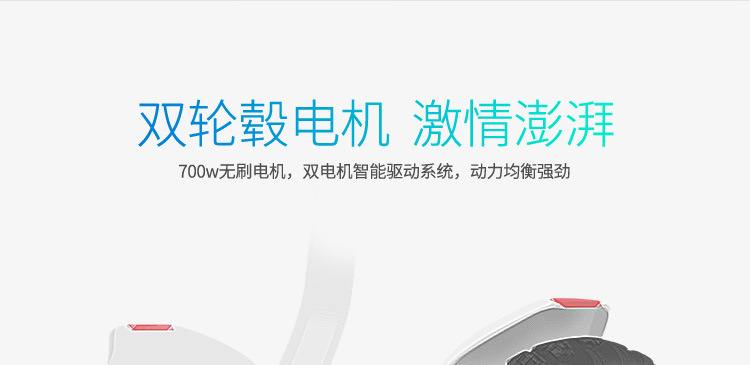 双轮毂电机 激情澎湃

700w无刷电机，双电机智能驱动系统，动力均衡强劲